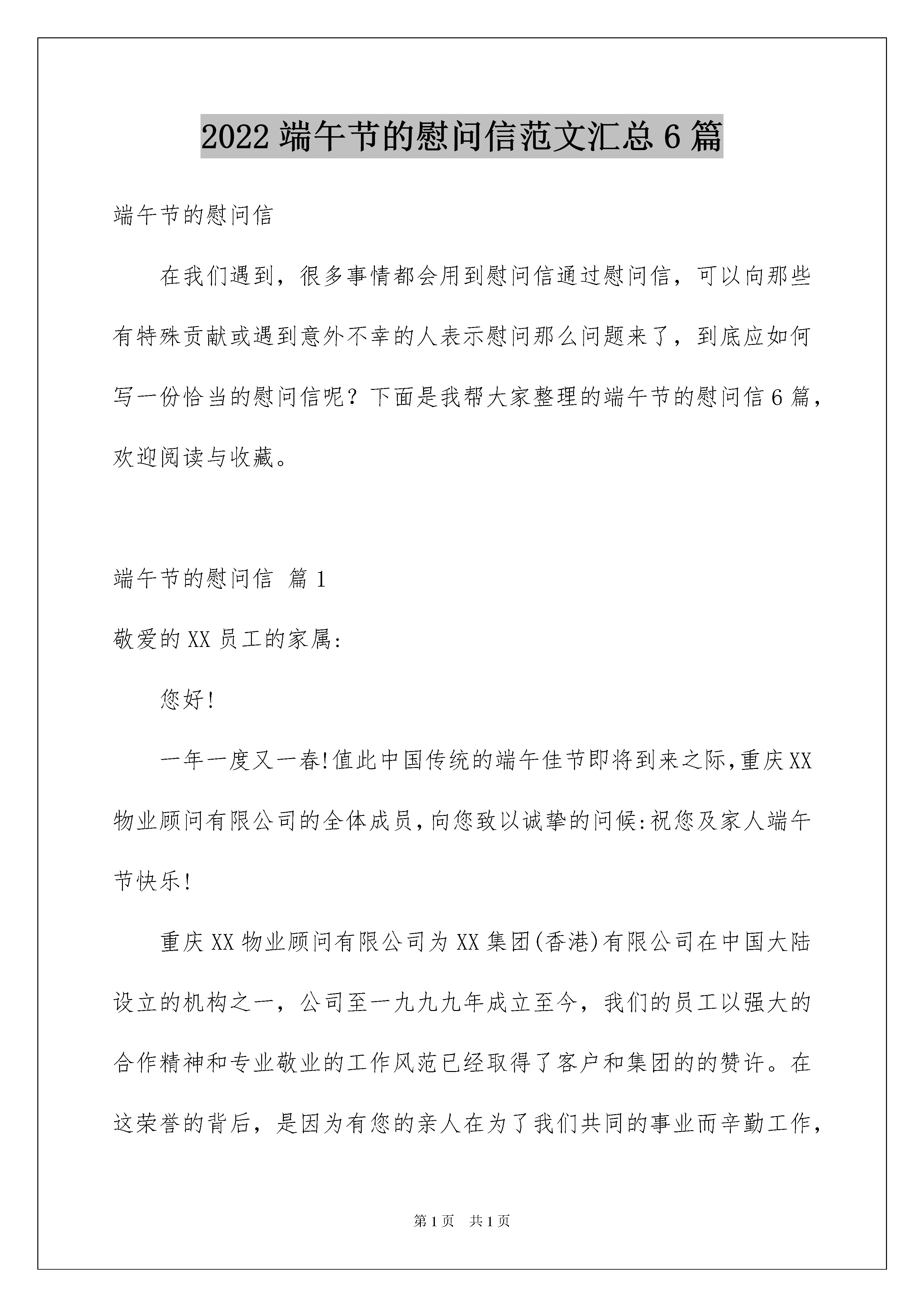 2022 端午节的慰问信范文汇总 6 篇

端午节的慰问信

在我们遇到，很多事情都会用到慰问信通过慰问信，可以向那些有特殊贡献或遇到意外不幸的人表示慰问那么问题来了，到底应如何写一份恰当的慰问信呢？下面是我帮大家整理的端午节的慰问信 6 篇，欢迎阅读与收藏。

端午节的慰问信 篇 1

敬爱的 XX 员工的家属:

您好!

一年一度又一春!值此中国传统的端午佳节即将到来之际,重庆 XX 物业顾问有限公司的全体成员,向您致以诚挚的问候:祝您及家人端午节快乐!

重庆 XX 物业顾问有限公司为 XX 集团(香港)有限公司在中国大陆设立的机构之一，公司至一九九九年成立至今，我们的员工以强大的合作精神和专业敬业的工作风范已经取得了客户和集团的的赞许。在这荣誉的背后，是因为有您的亲人在为了我们共同的事业而辛勤工作，

第 1 页　共 1 页